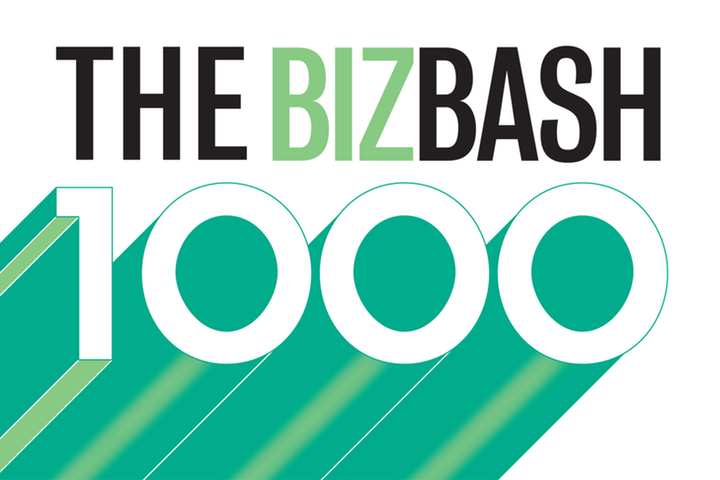 THE BIZBASH
1000